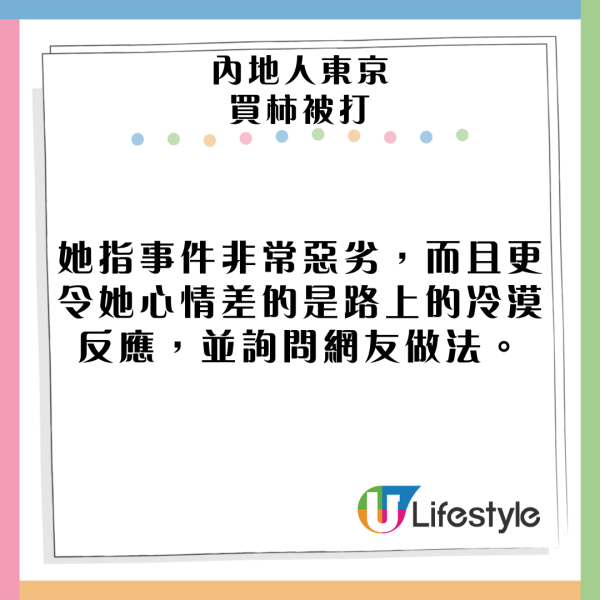 內地人東京
買柿被打

她指事件非常惡劣，而且更令她心情差的是路上的冷漠反應，並詢問網友做法。

U Lifestyle